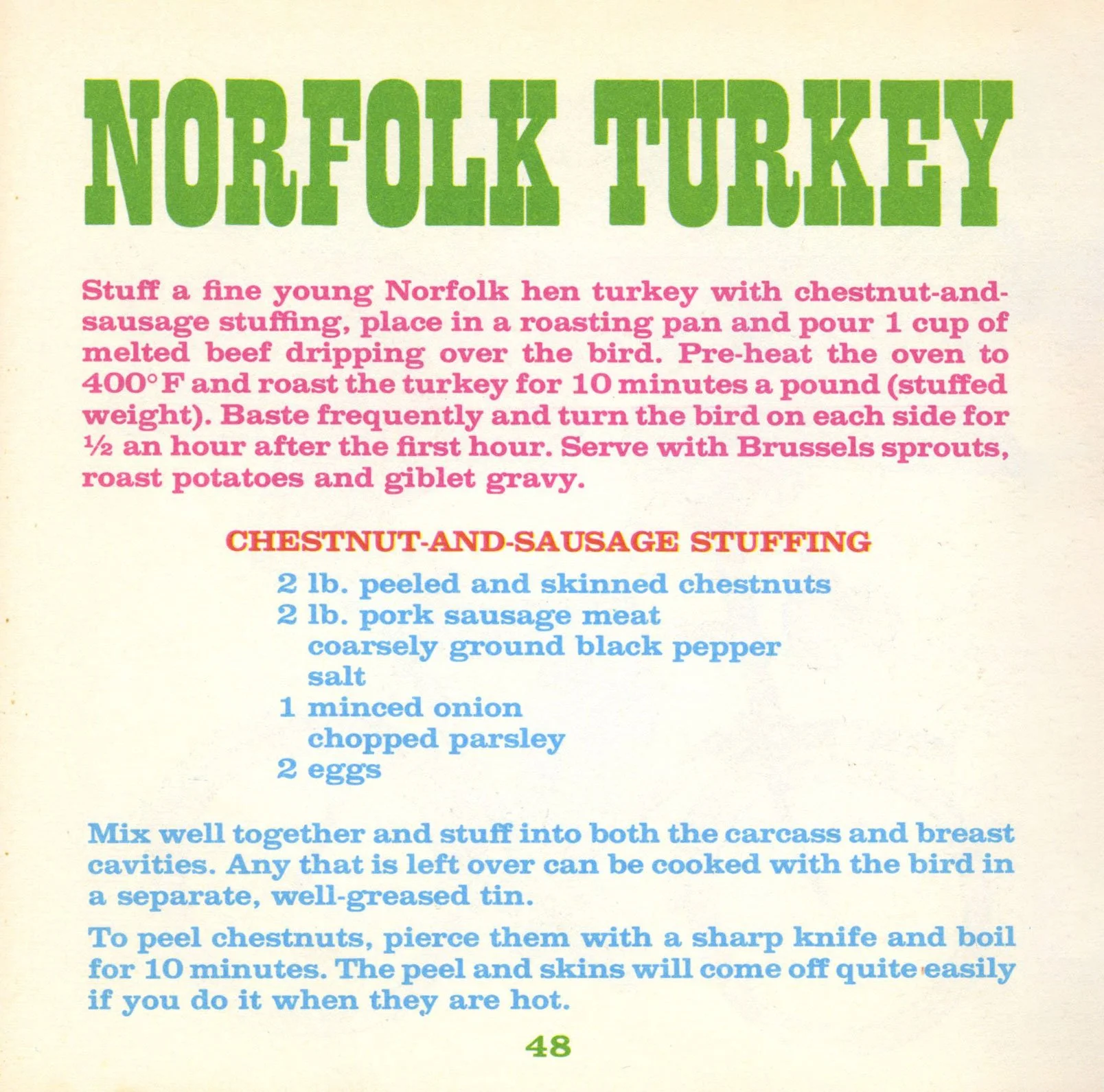 NORFOLK TURKEY

Stuff a fine young Norfolk hen turkey with chestnut-and-sausage stuffing, place in a roasting pan and pour 1 cup of melted beef dripping over the bird. Pre-heat the oven to 400°F and roast the turkey for 10 minutes a pound (stuffed weight). Baste frequently and turn the bird on each side for ½ an hour after the first hour. Serve with Brussels sprouts, roast potatoes and giblet gravy.

CHESTNUT-AND-SAUSAGE STUFFING

2 lb. peeled and skinned chestnuts
2 lb. pork sausage meat
coarsely ground black pepper
salt
1 minced onion
chopped parsley
2 eggs

Mix well together and stuff into both the carcass and breast cavities. Any that is left over can be cooked with the bird in a separate, well-greased tin.

To peel chestnuts, pierce them with a sharp knife and boil for 10 minutes. The peel and skins will come off quite easily if you do it when they are hot.

48